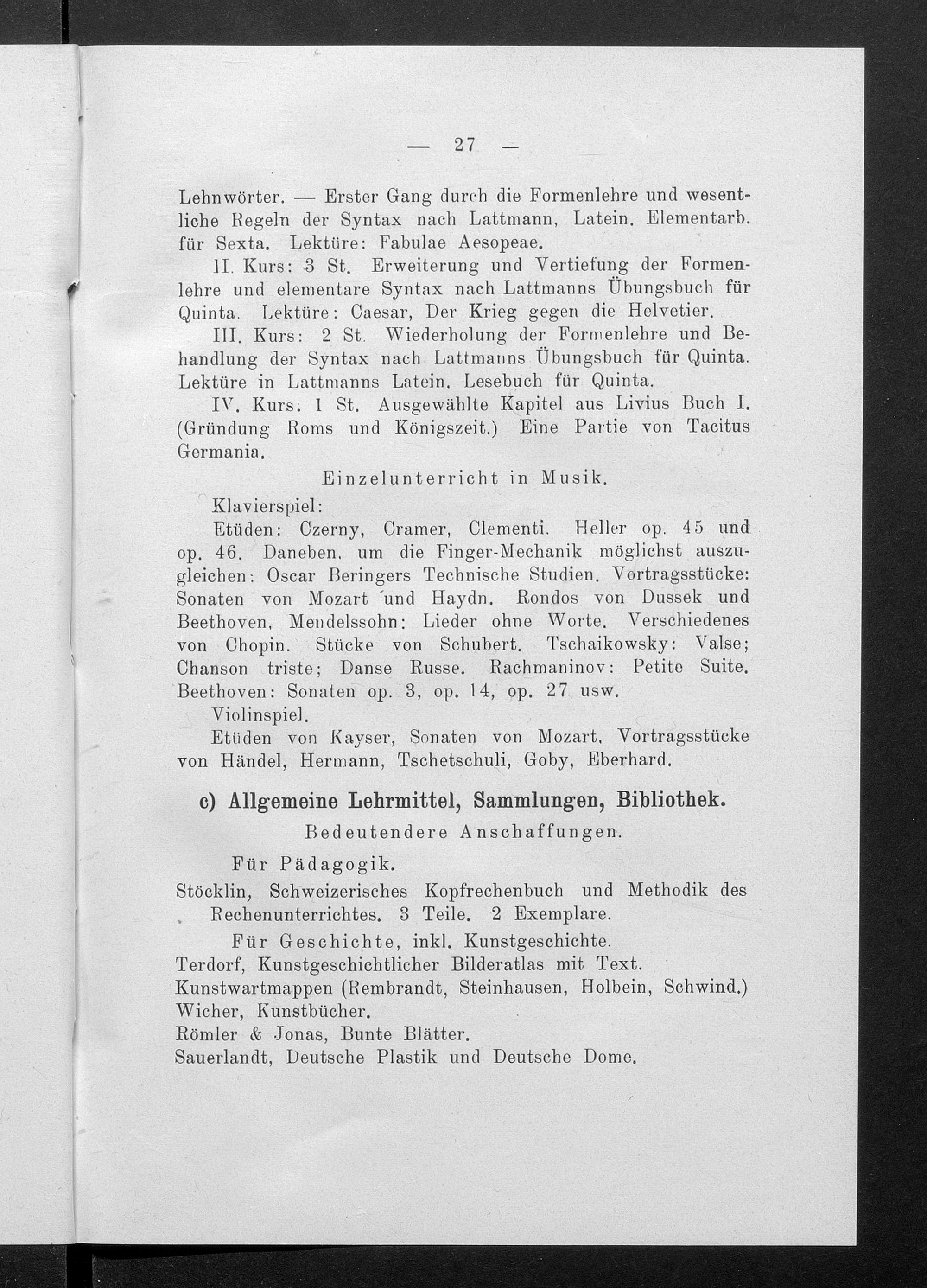 — 27 —

Lehnwörter. — Erster Gang durch die Formenlehre und wesentliche Regeln der Syntax nach Lattmann, Latein. Elementarb. für Sexta. Lektüre: Fabulae Aesopeae.

II. Kurs: 3 St. Erweiterung und Vertiefung der Formenlehre und elementare Syntax nach Lattmanns Übungsbuch für Quinta. Lektüre: Caesar, Der Krieg gegen die Helvetier.

III. Kurs: 2 St. Wiederholung der Formenlehre und Behandlung der Syntax nach Lattmanns Übungsbuch für Quinta. Lektüre in Lattmanns Latein. Lesebuch für Quinta.

IV. Kurs: 1 St. Ausgewählte Kapitel aus Livius Buch I. (Gründung Roms und Königszeit.) Eine Partie von Tacitus Germania.

Einzelunterricht in Musik.

Klavierspiel:

Etüden: Czerny, Cramer, Clementi. Heller op. 45 und op. 46. Daneben, um die Finger-Mechanik möglichst auszugleichen: Oscar Beringers Technische Studien. Vortragsstücke: Sonaten von Mozart und Haydn. Rondos von Dussek und Beethoven. Mendelssohn: Lieder ohne Worte. Verschiedenes von Chopin. Stücke von Schubert. Tschaikowsky: Valse; Chanson triste; Danse Russe. Rachmaninov: Petite Suite. Beethoven: Sonaten op. 3, op. 14, op. 27 usw.

Violinspiel.

Etüden von Kayser, Sonaten von Mozart, Vortragsstücke von Händel, Hermann, Tschetschuli, Goby, Eberhard.

c) Allgemeine Lehrmittel, Sammlungen, Bibliothek.

Bedeutendere Anschaffungen.

Für Pädagogik.

Stöcklin, Schweizerisches Kopfrechenbuch und Methodik des Rechenunterrichtes. 3 Teile. 2 Exemplare.

Für Geschichte, inkl. Kunstgeschichte.

Terdorf, Kunstgeschichtlicher Bilderatlas mit Text.
Kunstwartmappen (Rembrandt, Steinhausen, Holbein, Schwind.)
Wicher, Kunstbücher.
Römler & Jonas, Bunte Blätter.
Sauerlandt, Deutsche Plastik und Deutsche Dome.